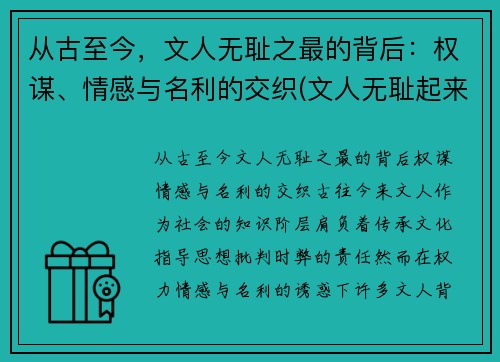 从古至今，文人无耻之最的背后：权谋、情感与名利的交织(文人无耻起来

从古至今文人无耻之最的背后权谋情感与名利的交织古往今来文人作为社会的知识阶层肩负着传承文化指导思想批判时弊的责任然而在权力情感与名利的诱惑下许多文人背